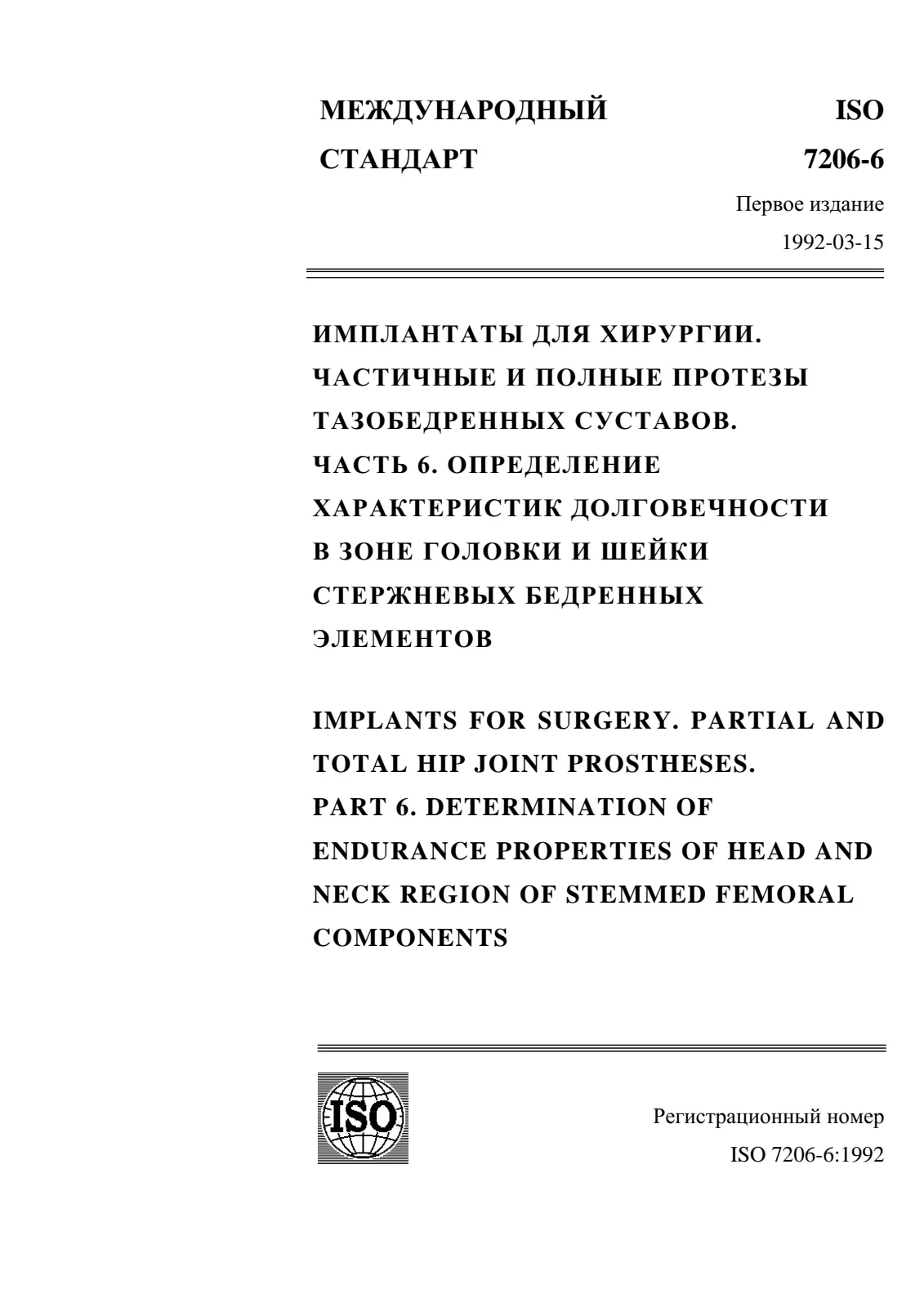 МЕЖДУНАРОДНЫЙ СТАНДАРТ

ISO 7206-6

Первое издание
1992-03-15

ИМПЛАНТАТЫ ДЛЯ ХИРУРГИИ. ЧАСТИЧНЫЕ И ПОЛНЫЕ ПРОТЕЗЫ ТАЗОБЕДРЕННЫХ СУСТАВОВ. ЧАСТЬ 6. ОПРЕДЕЛЕНИЕ ХАРАКТЕРИСТИК ДОЛГОВЕЧНОСТИ В ЗОНЕ ГОЛОВКИ И ШЕЙКИ СТЕРЖНЕВЫХ БЕДРЕННЫХ ЭЛЕМЕНТОВ

IMPLANTS FOR SURGERY. PARTIAL AND TOTAL HIP JOINT PROSTHESES. PART 6. DETERMINATION OF ENDURANCE PROPERTIES OF HEAD AND NECK REGION OF STEMMED FEMORAL COMPONENTS

ISO

Регистрационный номер
ISO 7206-6:1992